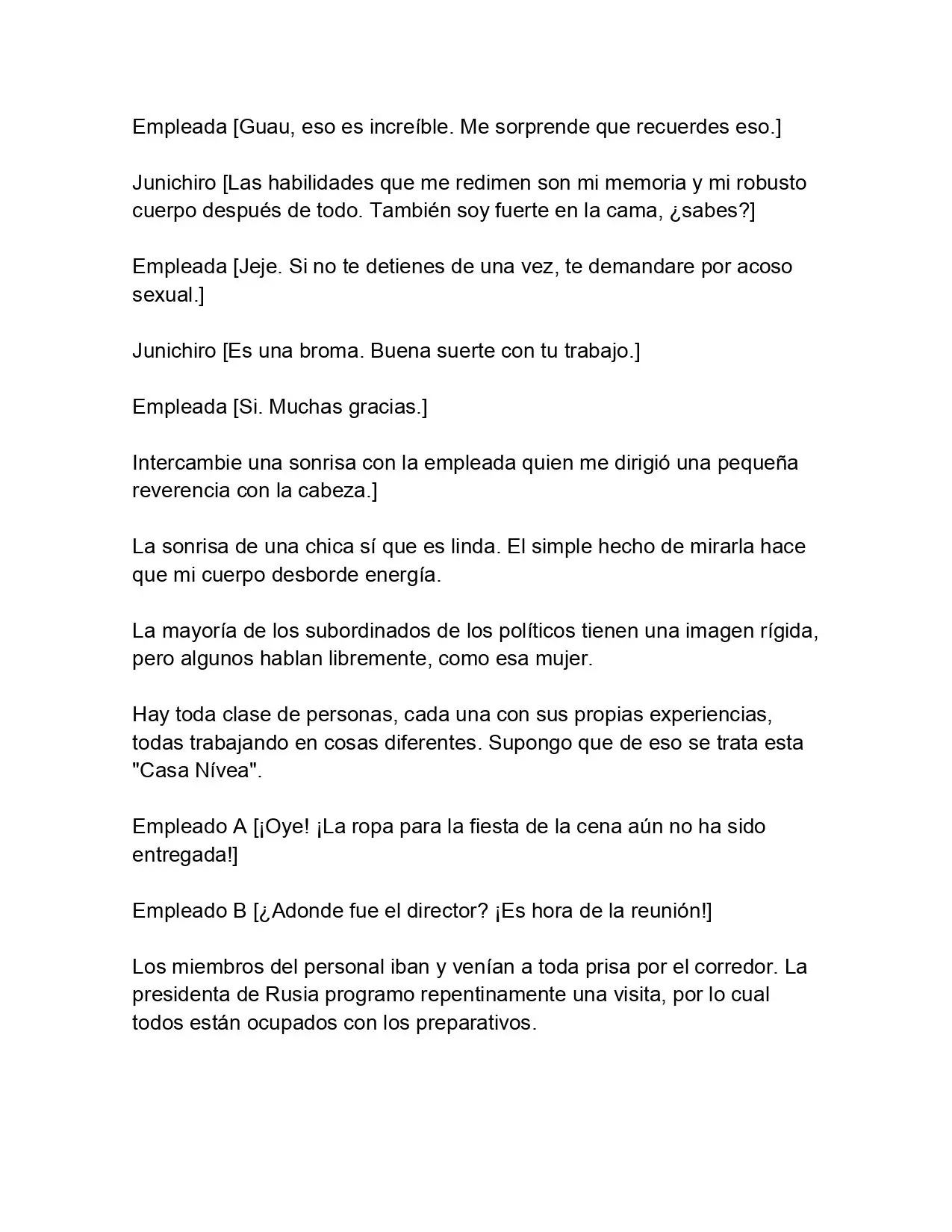 Empleada [Guau, eso es increíble. Me sorprende que recuerdes eso.]

Junichiro [Las habilidades que me redimen son mi memoria y mi robusto cuerpo después de todo. También soy fuerte en la cama, ¿sabes?]

Empleada [Jeje. Si no te detienes de una vez, te demandare por acoso sexual.]

Junichiro [Es una broma. Buena suerte con tu trabajo.]

Empleada [Si. Muchas gracias.]

Intercambie una sonrisa con la empleada quien me dirigió una pequeña reverencia con la cabeza.]

La sonrisa de una chica sí que es linda. El simple hecho de mirarla hace que mi cuerpo desborde energía.

La mayoría de los subordinados de los políticos tienen una imagen rígida, pero algunos hablan libremente, como esa mujer.

Hay toda clase de personas, cada una con sus propias experiencias, todas trabajando en cosas diferentes. Supongo que de eso se trata esta "Casa Nívea".

Empleado A [¡Oye! ¡La ropa para la fiesta de la cena aún no ha sido entregada!]

Empleado B [¿Adonde fue el director? ¡Es hora de la reunión!]

Los miembros del personal iban y venían a toda prisa por el corredor. La presidenta de Rusia programo repentinamente una visita, por lo cual todos están ocupados con los preparativos.